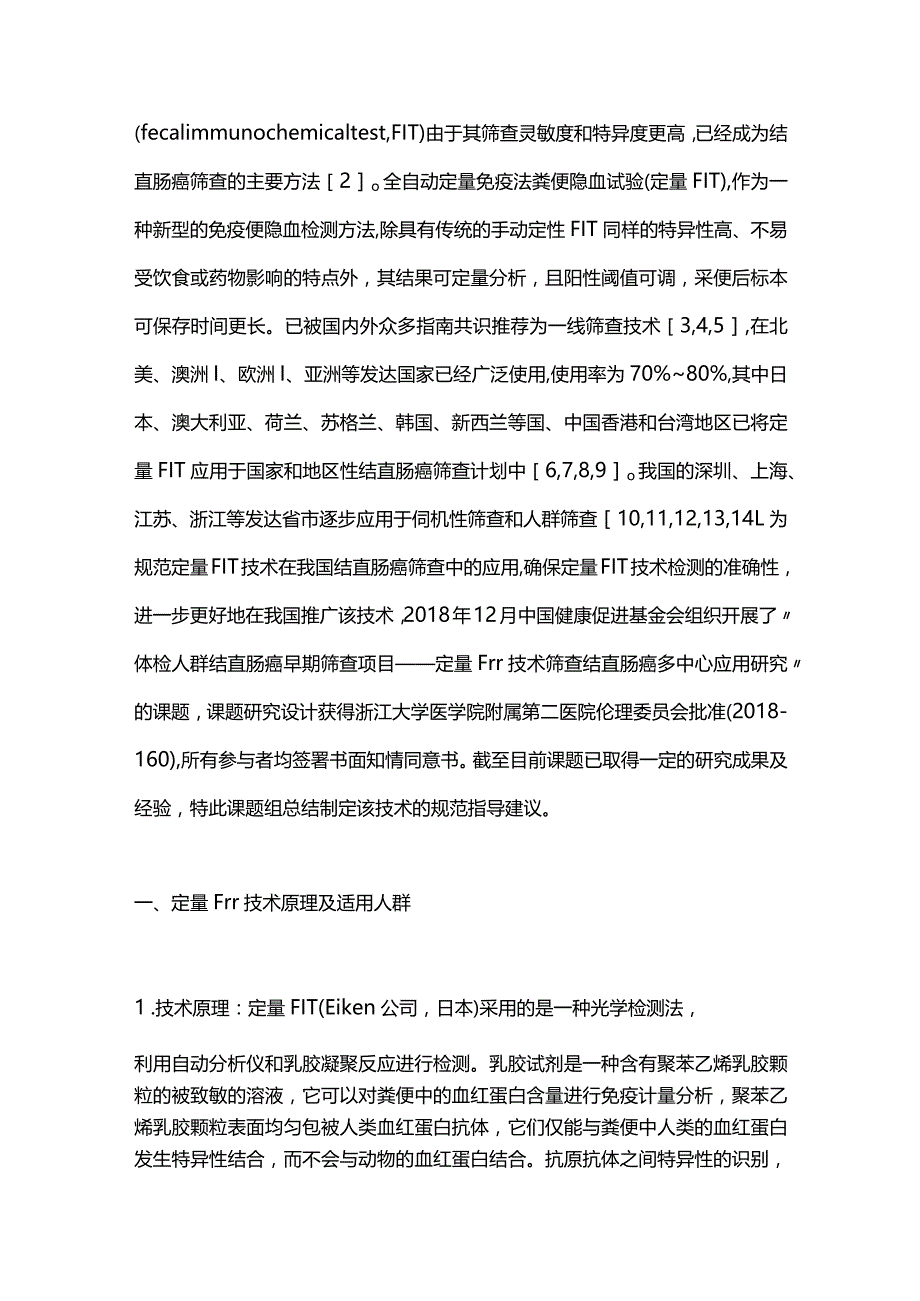 (fecalimmunochemicaltest,FIT)由于其筛查灵敏度和特异度更高,已经成为结直肠癌筛查的主要方法［2］。全自动定量免疫法粪便隐血试验(定量FIT),作为一种新型的免疫便隐血检测方法,除具有传统的手动定性FIT同样的特异性高、不易受饮食或药物影响的特点外，其结果可定量分析，且阳性阈值可调，采便后标本可保存时间更长。已被国内外众多指南共识推荐为一线筛查技术［3,4,5］,在北美、澳洲I、欧洲I、亚洲等发达国家已经广泛使用,使用率为70%~80%,其中日本、澳大利亚、荷兰、苏格兰、韩国、新西兰等国、中国香港和台湾地区已将定量FIT应用于国家和地区性结直肠癌筛查计划中［6,7,8,9］。我国的深圳、上海、江苏、浙江等发达省市逐步应用于伺机性筛查和人群筛查［10,11,12,13,14L为规范定量FIT技术在我国结直肠癌筛查中的应用,确保定量FIT技术检测的准确性，进一步更好地在我国推广该技术,2018年12月中国健康促进基金会组织开展了〃体检人群结直肠癌早期筛查项目——定量Frr技术筛查结直肠癌多中心应用研究〃的课题，课题研究设计获得浙江大学医学院附属第二医院伦理委员会批准(2018-160),所有参与者均签署书面知情同意书。截至目前课题已取得一定的研究成果及经验，特此课题组总结制定该技术的规范指导建议。

一、定量Frr技术原理及适用人群

1.技术原理：定量FIT(Eiken公司，日本)采用的是一种光学检测法，

利用自动分析仪和乳胶凝聚反应进行检测。乳胶试剂是一种含有聚苯乙烯乳胶颗粒的被致敏的溶液，它可以对粪便中的血红蛋白含量进行免疫计量分析，聚苯乙烯乳胶颗粒表面均匀包被人类血红蛋白抗体，它们仅能与粪便中人类的血红蛋白发生特异性结合，而不会与动物的血红蛋白结合。抗原抗体之间特异性的识别，